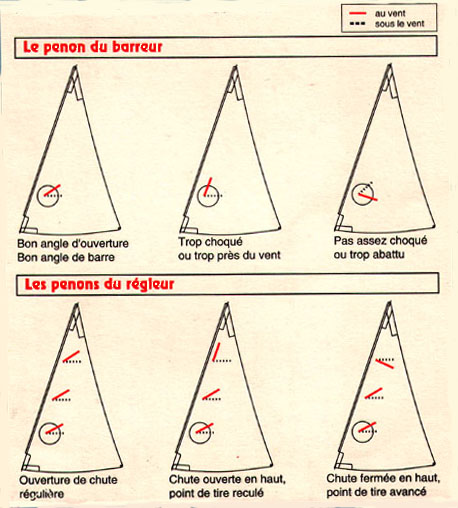 au vent
sous le vent

Le penon du barreur

Bon angle d'ouverture
Bon angle de barre

Trop choqué
ou trop près du vent

Pas assez choqué
ou trop abattu

Les penons du régleur

Ouverture de chute
régulière

Chute ouverte en haut,
point de tire reculé

Chute fermée en haut,
point de tire avancé